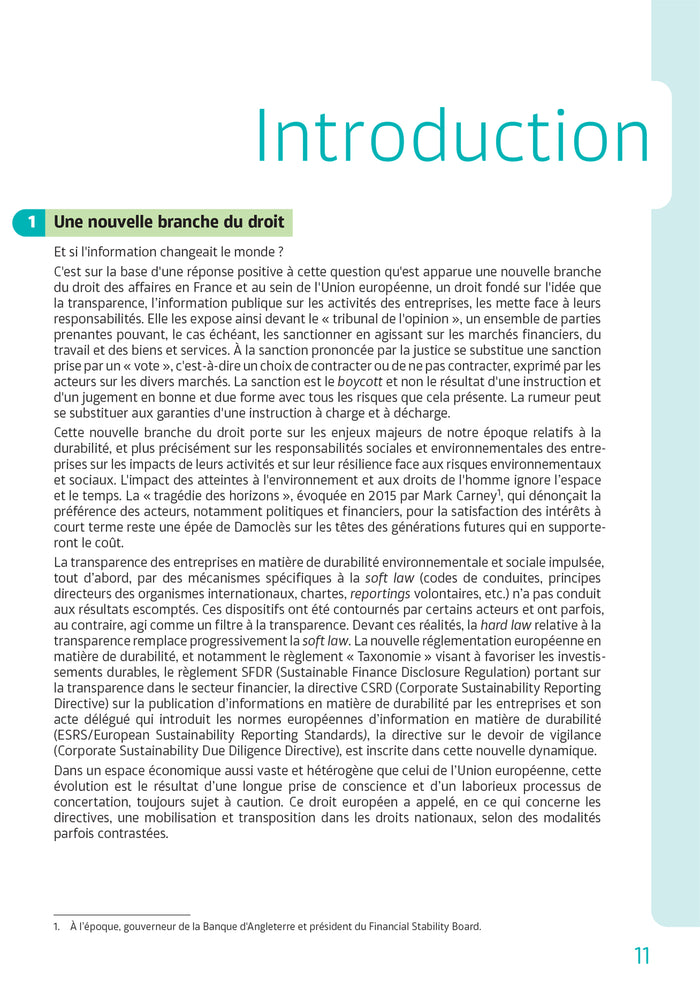 Introduction

1 Une nouvelle branche du droit

Et si l'information changeait le monde ?

C'est sur la base d'une réponse positive à cette question qu'est apparue une nouvelle branche du droit des affaires en France et au sein de l'Union européenne, un droit fondé sur l'idée que la transparence, l'information publique sur les activités des entreprises, les mette face à leurs responsabilités. Elle les expose ainsi devant le « tribunal de l'opinion », un ensemble de parties prenantes pouvant, le cas échéant, les sanctionner en agissant sur les marchés financiers, du travail et des biens et services. À la sanction prononcée par la justice se substitue une sanction prise par un « vote », c'est-à-dire un choix de contracter ou de ne pas contracter, exprimé par les acteurs sur les divers marchés. La sanction est le boycott et non le résultat d'une instruction et d'un jugement en bonne et due forme avec tous les risques que cela présente. La rumeur peut se substituer aux garanties d'une instruction à charge et à décharge.

Cette nouvelle branche du droit porte sur les enjeux majeurs de notre époque relatifs à la durabilité, et plus précisément sur les responsabilités sociales et environnementales des entreprises sur les impacts de leurs activités et sur leur résilience face aux risques environnementaux et sociaux. L'impact des atteintes à l'environnement et aux droits de l'homme ignore l'espace et le temps. La « tragédie des horizons », évoquée en 2015 par Mark Carney$^1$, qui dénonçait la préférence des acteurs, notamment politiques et financiers, pour la satisfaction des intérêts à court terme reste une épée de Damoclès sur les têtes des générations futures qui en supporteront le coût.

La transparence des entreprises en matière de durabilité environnementale et sociale impulsée, tout d'abord, par des mécanismes spécifiques à la soft law (codes de conduites, principes directeurs des organismes internationaux, chartes, reportings volontaires, etc.) n'a pas conduit aux résultats escomptés. Ces dispositifs ont été contournés par certains acteurs et ont parfois, au contraire, agi comme un filtre à la transparence. Devant ces réalités, la hard law relative à la transparence remplace progressivement la soft law. La nouvelle réglementation européenne en matière de durabilité, et notamment le règlement « Taxonomie » visant à favoriser les investissements durables, le règlement SFDR (Sustainable Finance Disclosure Regulation) portant sur la transparence dans le secteur financier, la directive CSRD (Corporate Sustainability Reporting Directive) sur la publication d'informations en matière de durabilité par les entreprises et son acte délégué qui introduit les normes européennes d'information en matière de durabilité (ESRS/European Sustainability Reporting Standards), la directive sur le devoir de vigilance (Corporate Sustainability Due Diligence Directive), est inscrite dans cette nouvelle dynamique.

Dans un espace économique aussi vaste et hétérogène que celui de l'Union européenne, cette évolution est le résultat d'une longue prise de conscience et d'un laborieux processus de concertation, toujours sujet à caution. Ce droit européen a appelé, en ce qui concerne les directives, une mobilisation et transposition dans les droits nationaux, selon des modalités parfois contrastées.

1. À l'époque, gouverneur de la Banque d'Angleterre et président du Financial Stability Board.

11